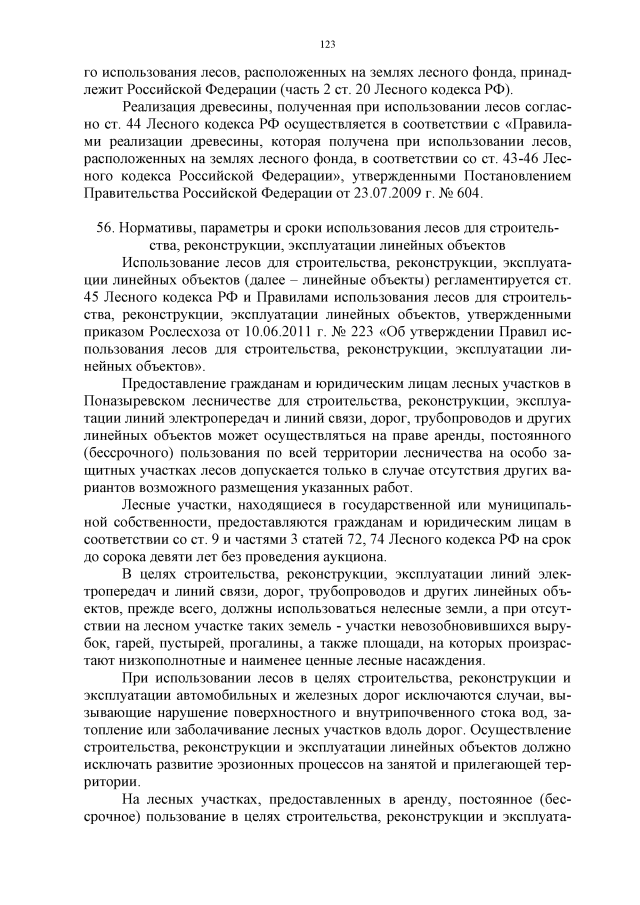 123

го использования лесов, расположенных на землях лесного фонда, принадлежит Российской Федерации (часть 2 ст. 20 Лесного кодекса РФ).

Реализация древесины, полученная при использовании лесов согласно ст. 44 Лесного кодекса РФ осуществляется в соответствии с «Правилами реализации древесины, которая получена при использовании лесов, расположенных на землях лесного фонда, в соответствии со ст. 43-46 Лесного кодекса Российской Федерации», утвержденными Постановлением Правительства Российской Федерации от 23.07.2009 г. № 604.

56. Нормативы, параметры и сроки использования лесов для строительства, реконструкции, эксплуатации линейных объектов

Использование лесов для строительства, реконструкции, эксплуатации линейных объектов (далее – линейные объекты) регламентируется ст. 45 Лесного кодекса РФ и Правилами использования лесов для строительства, реконструкции, эксплуатации линейных объектов, утвержденными приказом Рослесхоза от 10.06.2011 г. № 223 «Об утверждении Правил использования лесов для строительства, реконструкции, эксплуатации линейных объектов».

Предоставление гражданам и юридическим лицам лесных участков в Поназыревском лесничестве для строительства, реконструкции, эксплуатации линий электропередач и линий связи, дорог, трубопроводов и других линейных объектов может осуществляться на праве аренды, постоянного (бессрочного) пользования по всей территории лесничества на особо защитных участках лесов допускается только в случае отсутствия других вариантов возможного размещения указанных работ.

Лесные участки, находящиеся в государственной или муниципальной собственности, предоставляются гражданам и юридическим лицам в соответствии со ст. 9 и частями 3 статей 72, 74 Лесного кодекса РФ на срок до сорока девяти лет без проведения аукциона.

В целях строительства, реконструкции, эксплуатации линий электропередач и линий связи, дорог, трубопроводов и других линейных объектов, прежде всего, должны использоваться нелесные земли, а при отсутствии на лесном участке таких земель - участки невозобновившихся вырубок, гарей, пустырей, прогалины, а также площади, на которых произрастают низкополнотные и наименее ценные лесные насаждения.

При использовании лесов в целях строительства, реконструкции и эксплуатации автомобильных и железных дорог исключаются случаи, вызывающие нарушение поверхностного и внутрипочвенного стока вод, затопление или заболачивание лесных участков вдоль дорог. Осуществление строительства, реконструкции и эксплуатации линейных объектов должно исключать развитие эрозионных процессов на занятой и прилегающей территории.

На лесных участках, предоставленных в аренду, постоянное (бессрочное) пользование в целях строительства, реконструкции и эксплуата-